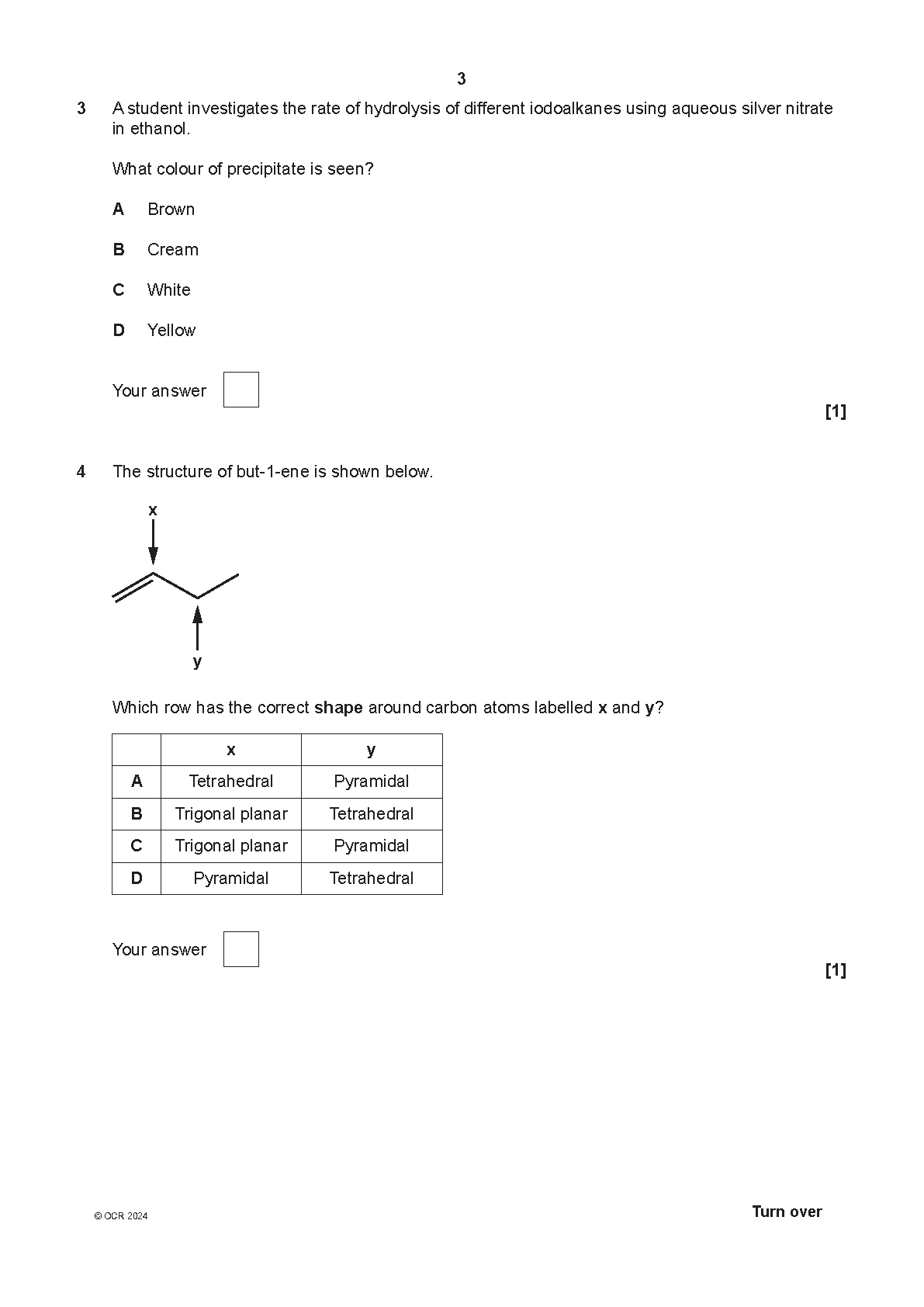 3

3 A student investigates the rate of hydrolysis of different iodoalkanes using aqueous silver nitrate in ethanol.

What colour of precipitate is seen?

A Brown

B Cream

C White

D Yellow

Your answer

[1]

4 The structure of but-1-ene is shown below.

x

y

Which row has the correct **shape** around carbon atoms labelled **x** and **y**?

| | x | y |
|---|---|---|
| A | Tetrahedral | Pyramidal |
| B | Trigonal planar | Tetrahedral |
| C | Trigonal planar | Pyramidal |
| D | Pyramidal | Tetrahedral |

Your answer

[1]

© OCR 2024

Turn over